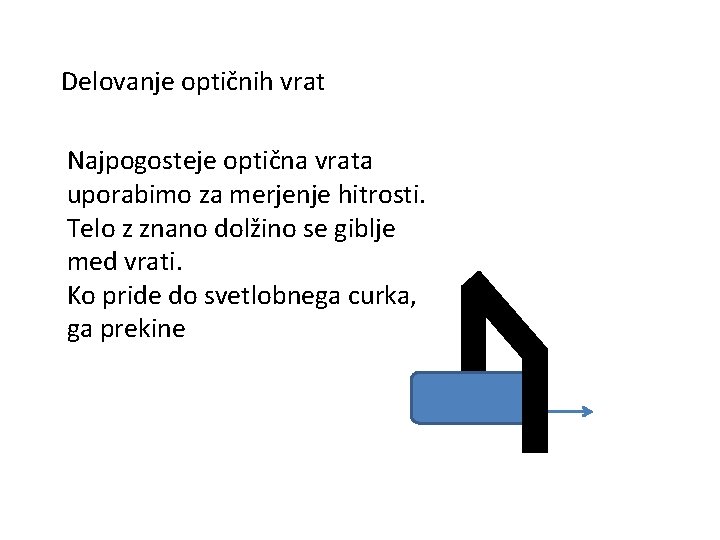 Delovanje optičnih vrat

Najpogosteje optična vrata uporabimo za merjenje hitrosti. Telo z znano dolžino se giblje med vrati.
Ko pride do svetlobnega curka, ga prekine